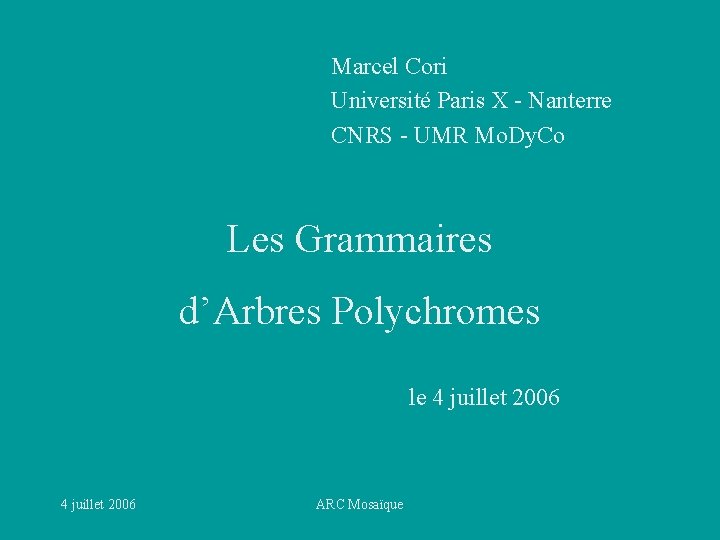 Marcel Cori
Université Paris X - Nanterre
CNRS - UMR MoDyCo

Les Grammaires
d'Arbres Polychromes

le 4 juillet 2006

4 juillet 2006
ARC Mosaïque